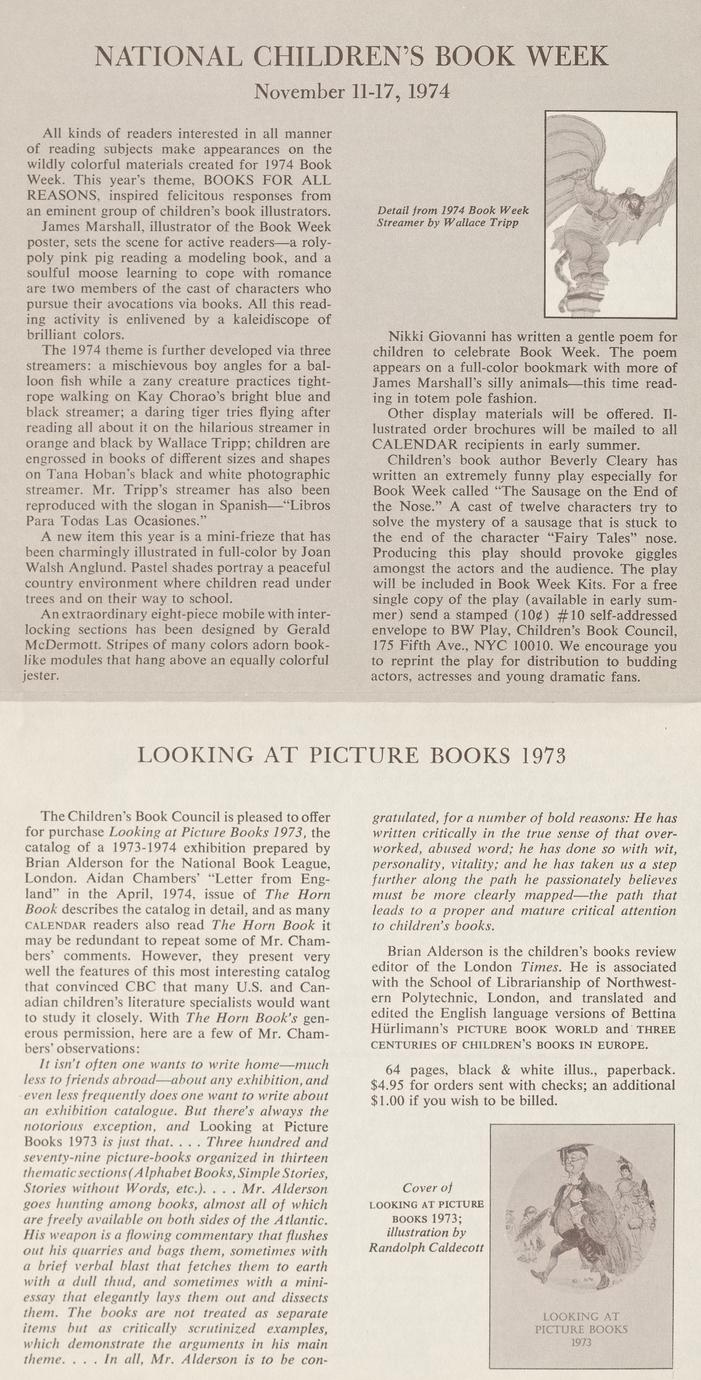 NATIONAL CHILDREN'S BOOK WEEK

November 11-17, 1974

All kinds of readers interested in all manner of reading subjects make appearances on the wildly colorful materials created for 1974 Book Week. This year's theme, BOOKS FOR ALL REASONS, inspired felicitous responses from an eminent group of children's book illustrators.

James Marshall, illustrator of the Book Week poster, sets the scene for active readers—a roly-poly pink pig reading a modeling book, and a soulful moose learning to cope with romance are two members of the cast of characters who pursue their avocations via books. All this reading activity is enlivened by a kaleidiscope of brilliant colors.

The 1974 theme is further developed via three streamers: a mischievous boy angles for a balloon fish while a zany creature practices tightrope walking on Kay Chorao's bright blue and black streamer; a daring tiger tries flying after reading all about it on the hilarious streamer in orange and black by Wallace Tripp; children are engrossed in books of different sizes and shapes on Tana Hoban's black and white photographic streamer. Mr. Tripp's streamer has also been reproduced with the slogan in Spanish—"Libros Para Todas Las Ocasiones."

A new item this year is a mini-frieze that has been charmingly illustrated in full-color by Joan Walsh Anglund. Pastel shades portray a peaceful country environment where children read under trees and on their way to school.

An extraordinary eight-piece mobile with interlocking sections has been designed by Gerald McDermott. Stripes of many colors adorn book-like modules that hang above an equally colorful jester.

Detail from 1974 Book Week Streamer by Wallace Tripp

Nikki Giovanni has written a gentle poem for children to celebrate Book Week. The poem appears on a full-color bookmark with more of James Marshall's silly animals—this time reading in totem pole fashion.

Other display materials will be offered. Illustrated order brochures will be mailed to all CALENDAR recipients in early summer.

Children's book author Beverly Cleary has written an extremely funny play especially for Book Week called "The Sausage on the End of the Nose." A cast of twelve characters try to solve the mystery of a sausage that is stuck to the end of the character "Fairy Tales" nose. Producing this play should provoke giggles amongst the actors and the audience. The play will be included in Book Week Kits. For a free single copy of the play (available in early summer) send a stamped (10¢) #10 self-addressed envelope to BW Play, Children's Book Council, 175 Fifth Ave., NYC 10010. We encourage you to reprint the play for distribution to budding actors, actresses and young dramatic fans.

LOOKING AT PICTURE BOOKS 1973

The Children's Book Council is pleased to offer for purchase Looking at Picture Books 1973, the catalog of a 1973-1974 exhibition prepared by Brian Alderson for the National Book League, London. Aidan Chambers' "Letter from England" in the April, 1974, issue of The Horn Book describes the catalog in detail, and as many CALENDAR readers also read The Horn Book it may be redundant to repeat some of Mr. Chambers' comments. However, they present very well the features of this most interesting catalog that convinced CBC that many U.S. and Canadian children's literature specialists would want to study it closely. With The Horn Book's generous permission, here are a few of Mr. Chambers' observations:

It isn't often one wants to write home—much less to friends abroad—about any exhibition, and even less frequently does one want to write about an exhibition catalogue. But there's always the notorious exception, and Looking at Picture Books 1973 is just that. . . . Three hundred and seventy-nine picture-books organized in thirteen thematic sections (Alphabet Books, Simple Stories, Stories without Words, etc.). . . . Mr. Alderson goes hunting among books, almost all of which are freely available on both sides of the Atlantic. His weapon is a flowing commentary that flushes out his quarries and bags them, sometimes with a brief verbal blast that fetches them to earth with a dull thud, and sometimes with a mini-essay that elegantly lays them out and dissects them. The books are not treated as separate items but as critically scrutinized examples, which demonstrate the arguments in his main theme. . . . In all, Mr. Alderson is to be congratulated, for a number of bold reasons: He has written critically in the true sense of that overworked, abused word; he has done so with wit, personality, vitality; and he has taken us a step further along the path he passionately believes must be more clearly mapped—the path that leads to a proper and mature critical attention to children's books.

Brian Alderson is the children's books review editor of the London Times. He is associated with the School of Librarianship of Northwestern Polytechnic, London, and translated and edited the English language versions of Bettina Hürlimann's PICTURE BOOK WORLD and THREE CENTURIES OF CHILDREN'S BOOKS IN EUROPE.

64 pages, black & white illus., paperback. $4.95 for orders sent with checks; an additional $1.00 if you wish to be billed.

Cover of LOOKING AT PICTURE BOOKS 1973; illustration by Randolph Caldecott

LOOKING AT PICTURE BOOKS 1973